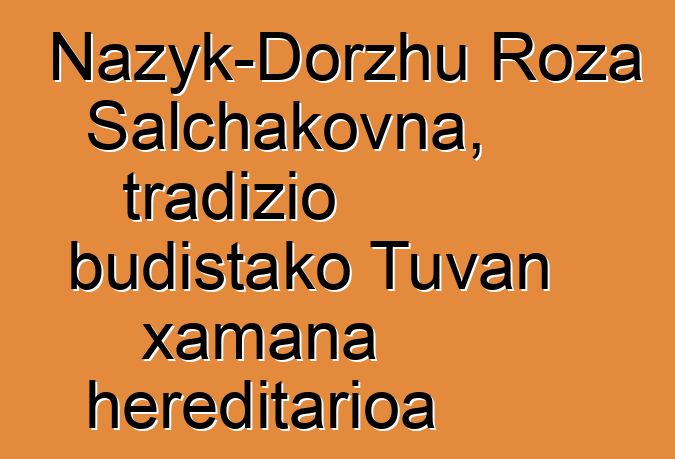 Nazyk-Dorzhu Roza Salchakovna, tradizio budistako Tuvan xamana hereditarioa